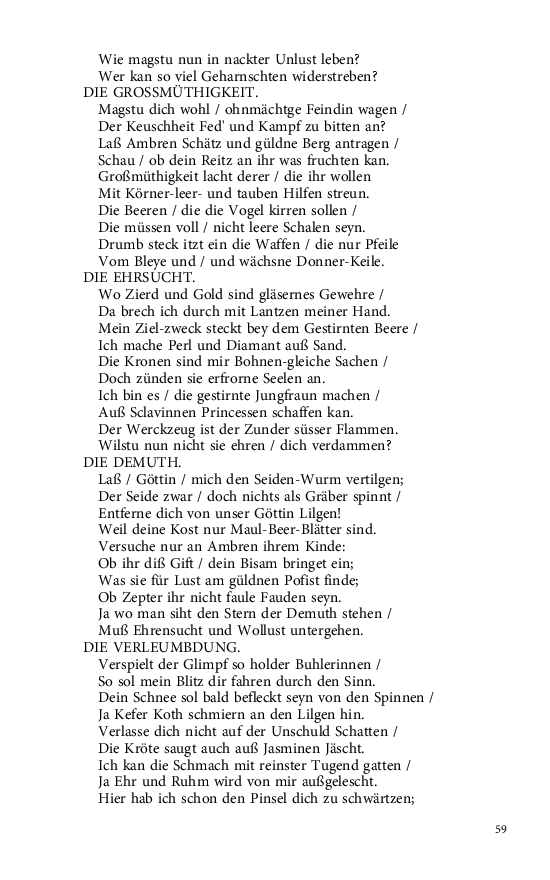 Wie magstu nun in nackter Unlust leben?
Wer kan so viel Geharnschten widerstreben?
DIE GROSSMÜTHIGKEIT.
Magstu dich wohl / ohnmächtge Feindin wagen /
Der Keuschheit Fed' und Kampf zu bitten an?
Laß Ambren Schätz und güldne Berg antragen /
Schau / ob dein Reitz an ihr was fruchten kan.
Großmüthigkeit lacht derer / die ihr wollen
Mit Körner-leer- und tauben Hilfen streun.
Die Beeren / die die Vogel kirren sollen /
Die müssen voll / nicht leere Schalen seyn.
Drumb steck itzt ein die Waffen / die nur Pfeile
Vom Bleye und / und wächsne Donner-Keile.
DIE EHRSUCHT.
Wo Zierd und Gold sind gläsernes Gewehre /
Da brech ich durch mit Lantzen meiner Hand.
Mein Ziel-zweck steckt bey dem Gestirnten Beere /
Ich mache Perl und Diamant auß Sand.
Die Kronen sind mir Bohnen-gleiche Sachen /
Doch zünden sie erfrorne Seelen an.
Ich bin es / die gestirnte Jungfraun machen /
Auß Sclavinnen Princessen schaffen kan.
Der Werckzeug ist der Zunder süsser Flammen.
Wilstu nun nicht sie ehren / dich verdammen?
DIE DEMUTH.
Laß / Göttin / mich den Seiden-Wurm vertilgen;
Der Seide zwar / doch nichts als Gräber spinnt /
Entferne dich von unser Göttin Lilgen!
Weil deine Kost nur Maul-Beer-Blätter sind.
Versuche nur an Ambren ihrem Kinde:
Ob ihr diß Gift / dein Bisam bringet ein;
Was sie für Lust am güldnen Pofist finde;
Ob Zepter ihr nicht faule Fauden seyn.
Ja wo man siht den Stern der Demuth stehen /
Muß Ehrensucht und Wollust untergehen.
DIE VERLEUMBDUNG.
Verspielt der Glimpf so holder Buhlerinnen /
So sol mein Blitz dir fahren durch den Sinn.
Dein Schnee sol bald befleckt seyn von den Spinnen /
Ja Kefer Koth schmiern an den Lilgen hin.
Verlasse dich nicht auf der Unschuld Schatten /
Die Kröte saugt auch auß Jasminen Jäscht.
Ich kan die Schmach mit reinster Tugend gatten /
Ja Ehr und Ruhm wird von mir außgelescht.
Hier hab ich schon den Pinsel dich zu schwärtzen;

59